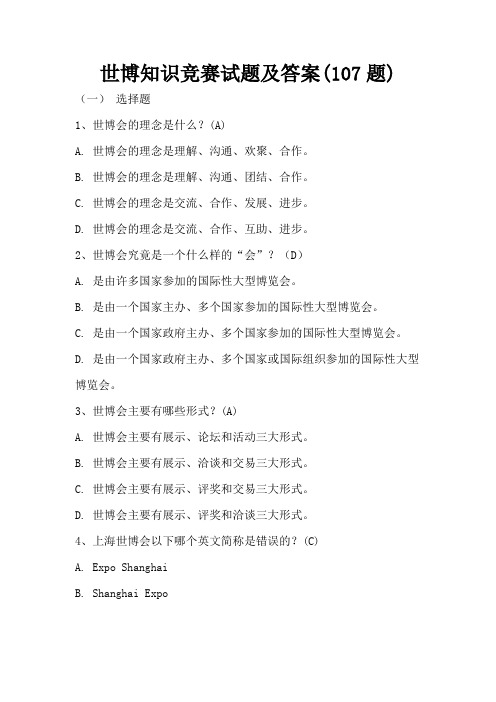 世博知识竞赛试题及答案(107 题)

（一） 选择题

1、世博会的理念是什么？(A)

A. 世博会的理念是理解、沟通、欢聚、合作。

B. 世博会的理念是理解、沟通、团结、合作。

C. 世博会的理念是交流、合作、发展、进步。

D. 世博会的理念是交流、合作、互助、进步。

2、世博会究竟是一个什么样的“会”？（D）

A. 是由许多国家参加的国际性大型博览会。

B. 是由一个国家主办、多个国家参加的国际性大型博览会。

C. 是由一个国家政府主办、多个国家参加的国际性大型博览会。

D. 是由一个国家政府主办、多个国家或国际组织参加的国际性大型博览会。

3、世博会主要有哪些形式？(A)

A. 世博会主要有展示、论坛和活动三大形式。

B. 世博会主要有展示、洽谈和交易三大形式。

C. 世博会主要有展示、评奖和交易三大形式。

D. 世博会主要有展示、评奖和洽谈三大形式。

4、上海世博会以下哪个英文简称是错误的？(C)

A. Expo Shanghai

B. Shanghai Expo